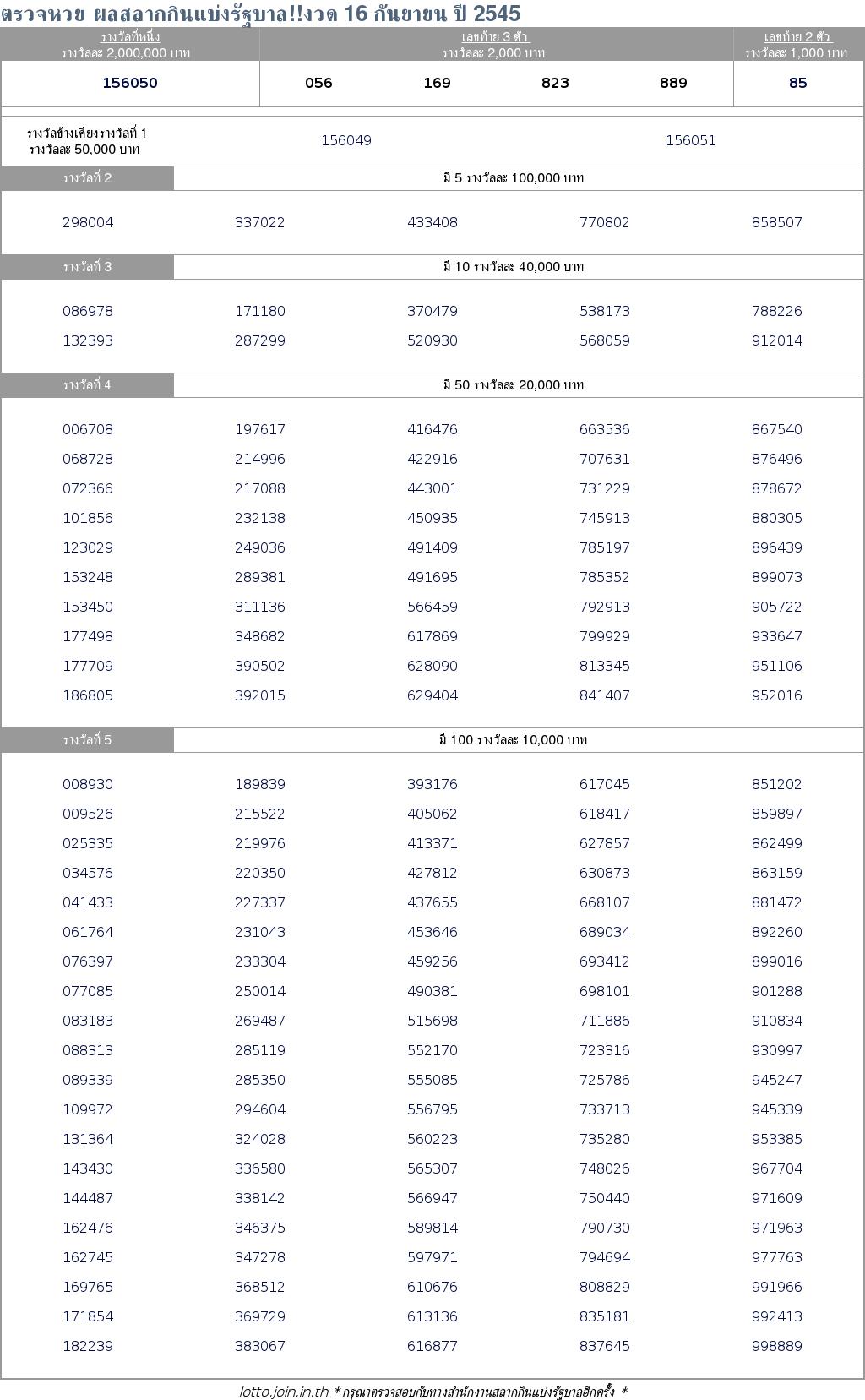 ตรวจหวย ผลสลากกินแบ่งรัฐบาล!!งวด 16 กันยายน ปี 2545

รางวัลที่หนึ่ง
รางวัลละ 2,000,000 บาท
156050

เลขท้าย 3 ตัว
รางวัลละ 2,000 บาท
056 169 823 889

เลขท้าย 2 ตัว
รางวัลละ 1,000 บาท
85

รางวัลข้างเคียงรางวัลที่ 1
รางวัลละ 50,000 บาท
156049 156051

รางวัลที่ 2
มี 5 รางวัลละ 100,000 บาท

298004 337022 433408 770802 858507

รางวัลที่ 3
มี 10 รางวัลละ 40,000 บาท

086978 171180 370479 538173 788226
132393 287299 520930 568059 912014

รางวัลที่ 4
มี 50 รางวัลละ 20,000 บาท

006708 197617 416476 663536 867540
068728 214996 422916 707631 876496
072366 217088 443001 731229 878672
101856 232138 450935 745913 880305
123029 249036 491409 785197 896439
153248 289381 491695 785352 899073
153450 311136 566459 792913 905722
177498 348682 617869 799929 933647
177709 390502 628090 813345 951106
186805 392015 629404 841407 952016

รางวัลที่ 5
มี 100 รางวัลละ 10,000 บาท

008930 189839 393176 617045 851202
009526 215522 405062 618417 859897
025335 219976 413371 627857 862499
034576 220350 427812 630873 863159
041433 227337 437655 668107 881472
061764 231043 453646 689034 892260
076397 233304 459256 693412 899016
077085 250014 490381 698101 901288
083183 269487 515698 711886 910834
088313 285119 552170 723316 930997
089339 285350 555085 725786 945247
109972 294604 556795 733713 945339
131364 324028 560223 735280 953385
143430 336580 565307 748026 967704
144487 338142 566947 750440 971609
162476 346375 589814 790730 971963
162745 347278 597971 794694 977763
169765 368512 610676 808829 991966
171854 369729 613136 835181 992413
182239 383067 616877 837645 998889

lotto.join.in.th * กรุณาตรวจสอบกับทางสำนักงานสลากกินแบ่งรัฐบาลอีกครั้ง *